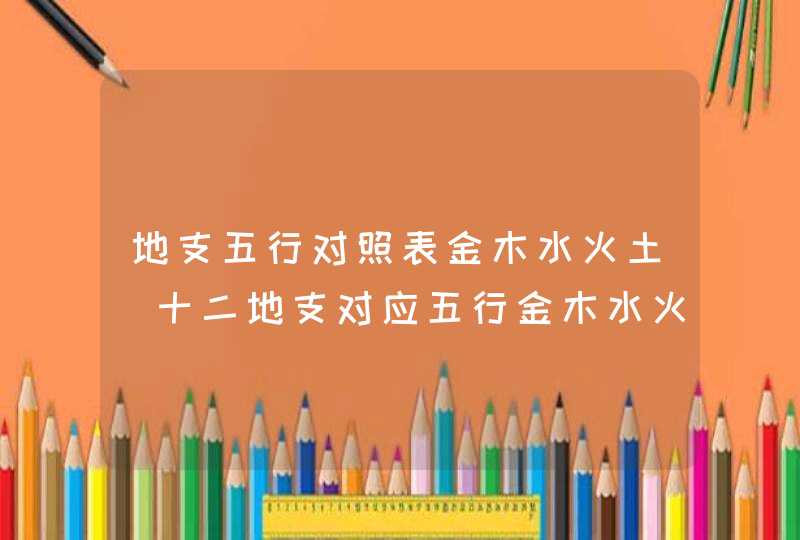 地支五行对照表金木水火土 十二地支对应五行金木水火